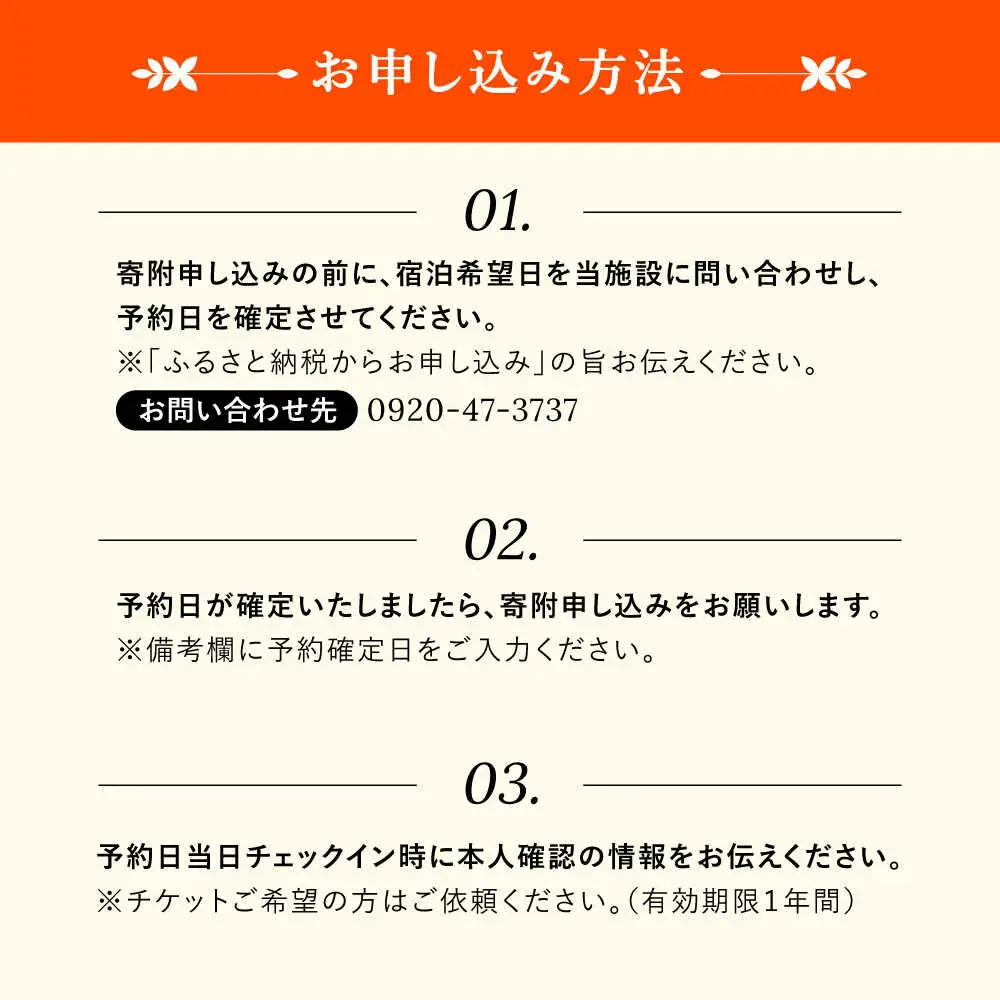 お申し込み方法

01.

寄附申し込みの前に、宿泊希望日を当施設に問い合わせし、予約日を確定させてください。
※「ふるさと納税からお申し込み」の旨お伝えください。

お問い合わせ先 0920-47-3737

02.

予約日が確定いたしましたら、寄附申し込みをお願いします。
※備考欄に予約確定日をご入力ください。

03.

予約日当日チェックイン時に本人確認の情報をお伝えください。
※チケットご希望の方はご依頼ください。（有効期限1年間）